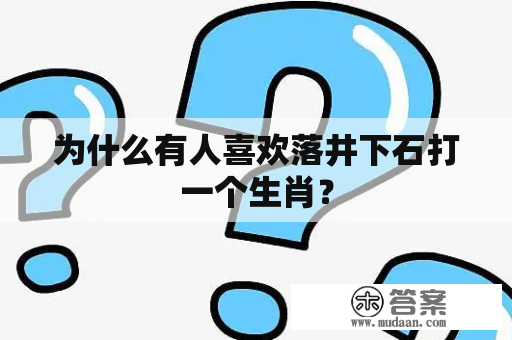 为什么有人喜欢落井下石打一个生肖？

木 答案
www.mudaan.com